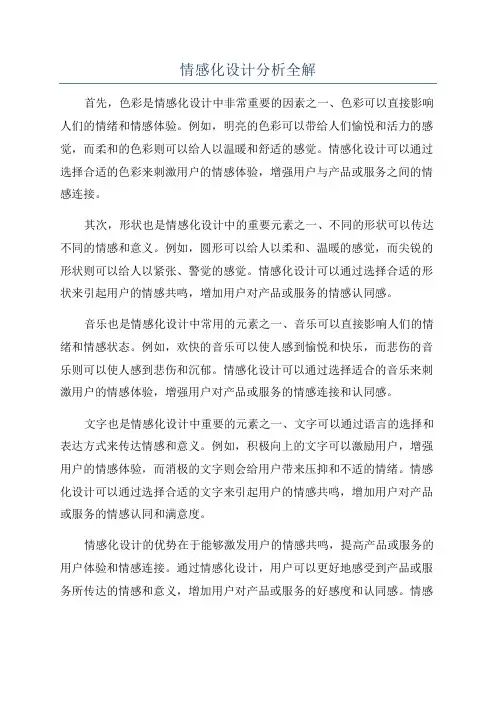 情感化设计分析全解

首先，色彩是情感化设计中非常重要的因素之一、色彩可以直接影响人们的情绪和情感体验。例如，明亮的色彩可以带给人们愉悦和活力的感觉，而柔和的色彩则可以给人以温暖和舒适的感觉。情感化设计可以通过选择合适的色彩来刺激用户的情感体验，增强用户与产品或服务之间的情感连接。

其次，形状也是情感化设计中的重要元素之一、不同的形状可以传达不同的情感和意义。例如，圆形可以给人以柔和、温暖的感觉，而尖锐的形状则可以给人以紧张、警觉的感觉。情感化设计可以通过选择合适的形状来引起用户的情感共鸣，增加用户对产品或服务的情感认同感。

音乐也是情感化设计中常用的元素之一、音乐可以直接影响人们的情绪和情感状态。例如，欢快的音乐可以使人感到愉悦和快乐，而悲伤的音乐则可以使人感到悲伤和沉郁。情感化设计可以通过选择适合的音乐来刺激用户的情感体验，增强用户对产品或服务的情感连接和认同感。

文字也是情感化设计中重要的元素之一、文字可以通过语言的选择和表达方式来传达情感和意义。例如，积极向上的文字可以激励用户，增强用户的情感体验，而消极的文字则会给用户带来压抑和不适的情绪。情感化设计可以通过选择合适的文字来引起用户的情感共鸣，增加用户对产品或服务的情感认同和满意度。

情感化设计的优势在于能够激发用户的情感共鸣，提高产品或服务的用户体验和情感连接。通过情感化设计，用户可以更好地感受到产品或服务所传达的情感和意义，增加用户对产品或服务的好感度和认同感。情感